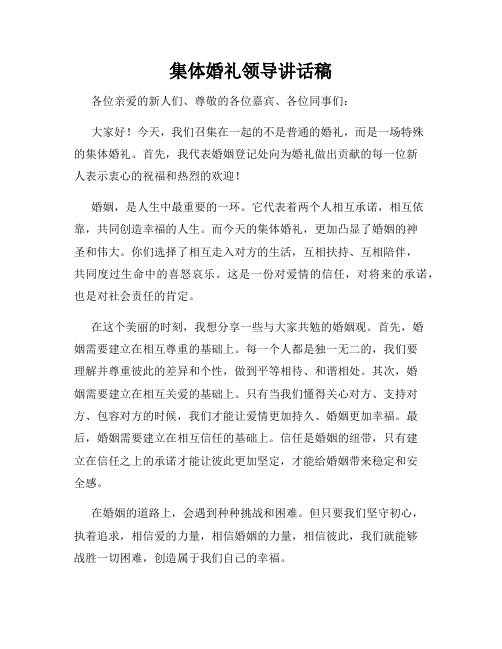 集体婚礼领导讲话稿

各位亲爱的新人们、尊敬的各位嘉宾、各位同事们：

大家好！今天，我们召集在一起的不是普通的婚礼，而是一场特殊的集体婚礼。首先，我代表婚姻登记处向为婚礼做出贡献的每一位新人表示衷心的祝福和热烈的欢迎！

婚姻，是人生中最重要的一环。它代表着两个人相互承诺，相互依靠，共同创造幸福的人生。而今天的集体婚礼，更加凸显了婚姻的神圣和伟大。你们选择了相互走入对方的生活，互相扶持、互相陪伴，共同度过生命中的喜怒哀乐。这是一份对爱情的信任，对将来的承诺，也是对社会责任的肯定。

在这个美丽的时刻，我想分享一些与大家共勉的婚姻观。首先，婚姻需要建立在相互尊重的基础上。每一个人都是独一无二的，我们要理解并尊重彼此的差异和个性，做到平等相待、和谐相处。其次，婚姻需要建立在相互关爱的基础上。只有当我们懂得关心对方、支持对方、包容对方的时候，我们才能让爱情更加持久、婚姻更加幸福。最后，婚姻需要建立在相互信任的基础上。信任是婚姻的纽带，只有建立在信任之上的承诺才能让彼此更加坚定，才能给婚姻带来稳定和安全感。

在婚姻的道路上，会遇到种种挑战和困难。但只要我们坚守初心，执着追求，相信爱的力量，相信婚姻的力量，相信彼此，我们就能够战胜一切困难，创造属于我们自己的幸福。